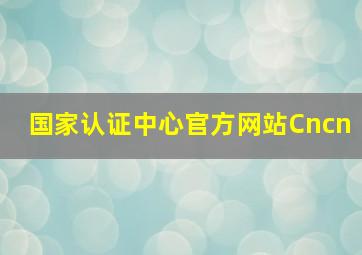 国家认证中心官方网站Cncn